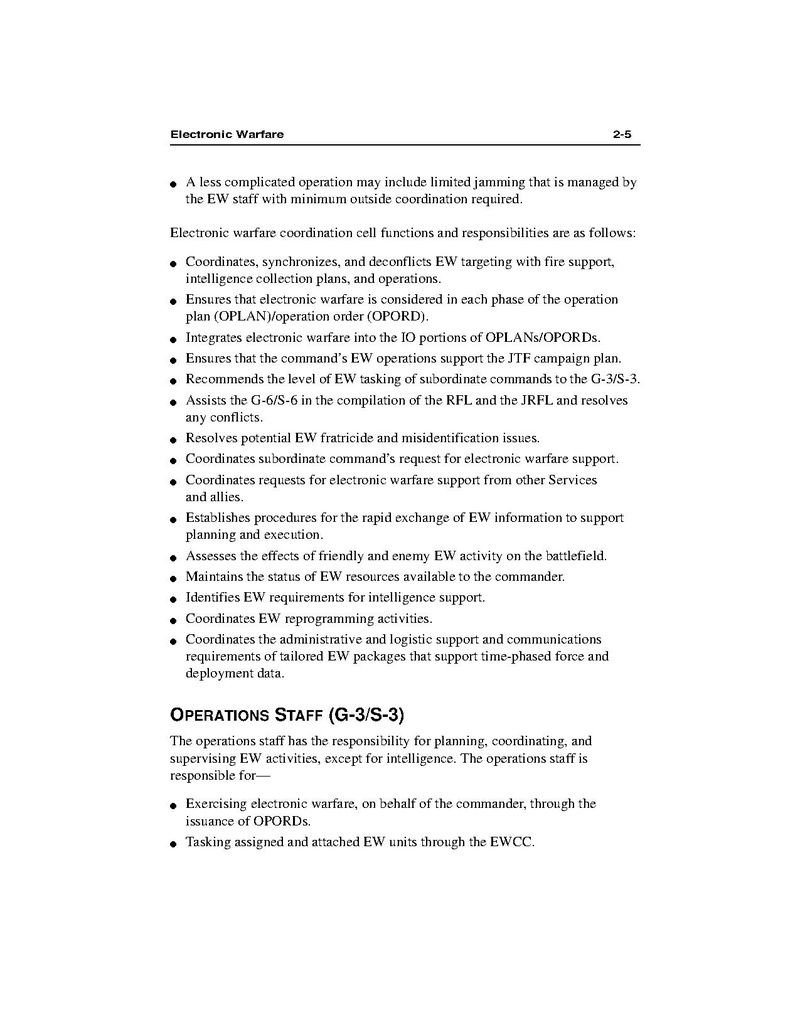 Electronic Warfare 2-5

● A less complicated operation may include limited jamming that is managed by the EW staff with minimum outside coordination required.

Electronic warfare coordination cell functions and responsibilities are as follows:

● Coordinates, synchronizes, and deconflicts EW targeting with fire support, intelligence collection plans, and operations.
● Ensures that electronic warfare is considered in each phase of the operation plan (OPLAN)/operation order (OPORD).
● Integrates electronic warfare into the IO portions of OPLANs/OPORDs.
● Ensures that the command's EW operations support the JTF campaign plan.
● Recommends the level of EW tasking of subordinate commands to the G-3/S-3.
● Assists the G-6/S-6 in the compilation of the RFL and the JRFL and resolves any conflicts.
● Resolves potential EW fratricide and misidentification issues.
● Coordinates subordinate command's request for electronic warfare support.
● Coordinates requests for electronic warfare support from other Services and allies.
● Establishes procedures for the rapid exchange of EW information to support planning and execution.
● Assesses the effects of friendly and enemy EW activity on the battlefield.
● Maintains the status of EW resources available to the commander.
● Identifies EW requirements for intelligence support.
● Coordinates EW reprogramming activities.
● Coordinates the administrative and logistic support and communications requirements of tailored EW packages that support time-phased force and deployment data.

OPERATIONS STAFF (G-3/S-3)

The operations staff has the responsibility for planning, coordinating, and supervising EW activities, except for intelligence. The operations staff is responsible for—

● Exercising electronic warfare, on behalf of the commander, through the issuance of OPORDs.
● Tasking assigned and attached EW units through the EWCC.